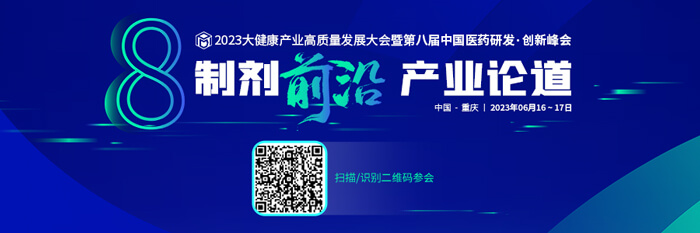 8

2023大健康产业高质量发展大会暨第八届中国医药研发·创新峰会

制剂前沿 产业论道

中国 · 重庆 | 2023年06月16～17日

扫描/识别二维码参会